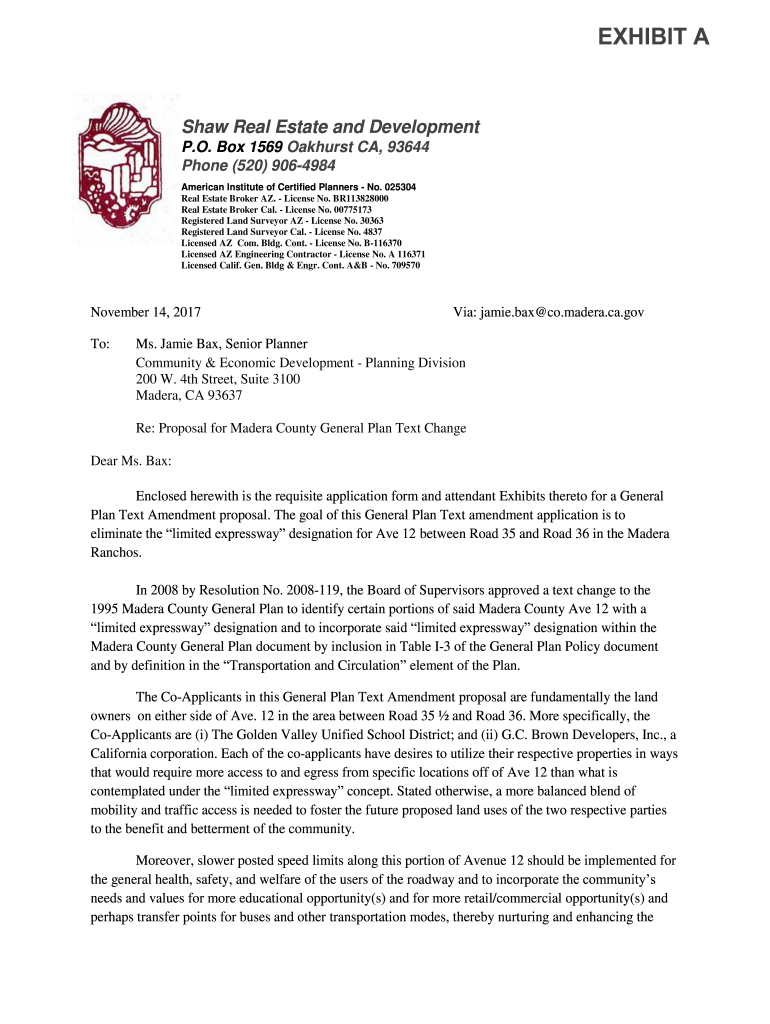 EXHIBIT A

Shaw Real Estate and Development
P.O. Box 1569 Oakhurst CA, 93644
Phone (520) 906-4984

American Institute of Certified Planners - No. 025304
Real Estate Broker AZ. - License No. BR113828000
Real Estate Broker Cal. - License No. 00775173
Registered Land Surveyor AZ - License No. 30363
Registered Land Surveyor Cal. - License No. 4837
Licensed AZ Com. Bldg. Cont. - License No. B-116370
Licensed AZ Engineering Contractor - License No. A 116371
Licensed Calif. Gen. Bldg & Engr. Cont. A&B - No. 709570

November 14, 2017 Via: jamie.bax@co.madera.ca.gov

To: Ms. Jamie Bax, Senior Planner
Community & Economic Development - Planning Division
200 W. 4th Street, Suite 3100
Madera, CA 93637

Re: Proposal for Madera County General Plan Text Change

Dear Ms. Bax:

Enclosed herewith is the requisite application form and attendant Exhibits thereto for a General Plan Text Amendment proposal. The goal of this General Plan Text amendment application is to eliminate the “limited expressway” designation for Ave 12 between Road 35 and Road 36 in the Madera Ranchos.

In 2008 by Resolution No. 2008-119, the Board of Supervisors approved a text change to the 1995 Madera County General Plan to identify certain portions of said Madera County Ave 12 with a “limited expressway” designation and to incorporate said “limited expressway” designation within the Madera County General Plan document by inclusion in Table I-3 of the General Plan Policy document and by definition in the “Transportation and Circulation” element of the Plan.

The Co-Applicants in this General Plan Text Amendment proposal are fundamentally the land owners on either side of Ave. 12 in the area between Road 35 ½ and Road 36. More specifically, the Co-Applicants are (i) The Golden Valley Unified School District; and (ii) G.C. Brown Developers, Inc., a California corporation. Each of the co-applicants have desires to utilize their respective properties in ways that would require more access to and egress from specific locations off of Ave 12 than what is contemplated under the “limited expressway” concept. Stated otherwise, a more balanced blend of mobility and traffic access is needed to foster the future proposed land uses of the two respective parties to the benefit and betterment of the community.

Moreover, slower posted speed limits along this portion of Avenue 12 should be implemented for the general health, safety, and welfare of the users of the roadway and to incorporate the community’s needs and values for more educational opportunity(s) and for more retail/commercial opportunity(s) and perhaps transfer points for buses and other transportation modes, thereby nurturing and enhancing the